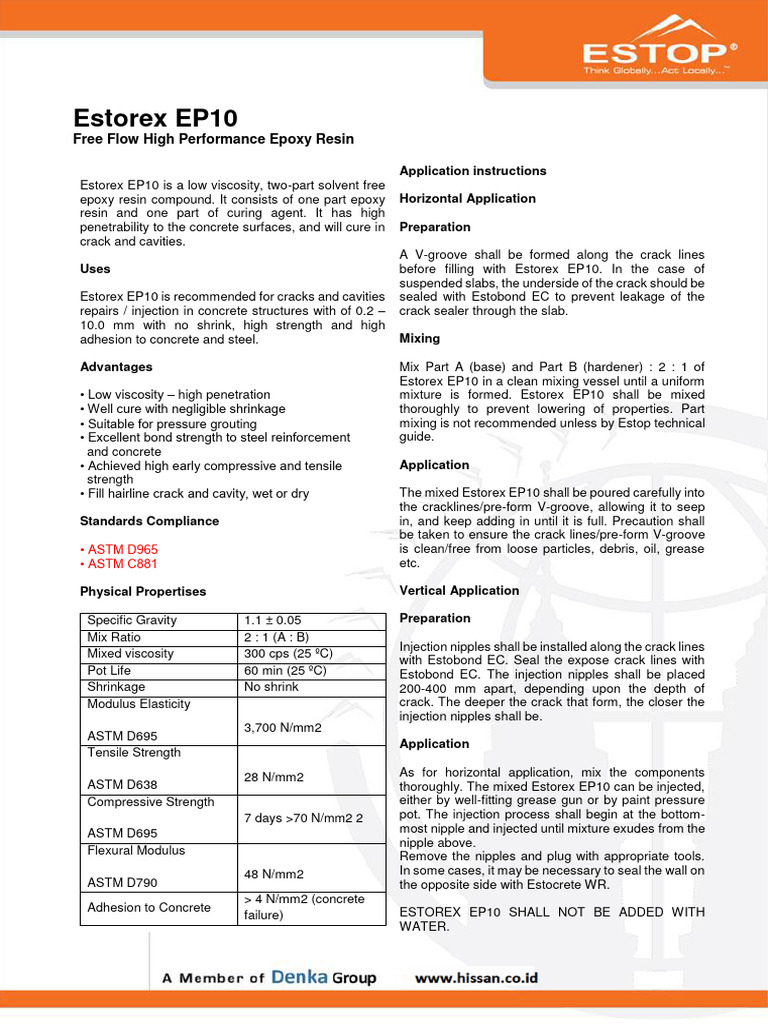 ESTOP®
Think Globally...Act Locally...™

Estorex EP10
Free Flow High Performance Epoxy Resin

Estorex EP10 is a low viscosity, two-part solvent free epoxy resin compound. It consists of one part epoxy resin and one part of curing agent. It has high penetrability to the concrete surfaces, and will cure in crack and cavities.

Uses

Estorex EP10 is recommended for cracks and cavities repairs / injection in concrete structures with of 0.2 – 10.0 mm with no shrink, high strength and high adhesion to concrete and steel.

Advantages

• Low viscosity – high penetration
• Well cure with negligible shrinkage
• Suitable for pressure grouting
• Excellent bond strength to steel reinforcement and concrete
• Achieved high early compressive and tensile strength
• Fill hairline crack and cavity, wet or dry

Standards Compliance

• ASTM D965
• ASTM C881

Physical Propertises

| Specific Gravity | 1.1 ± 0.05 |
|---|---|
| Mix Ratio | 2 : 1 (A : B) |
| Mixed viscosity | 300 cps (25 ºC) |
| Pot Life | 60 min (25 ºC) |
| Shrinkage | No shrink |
| Modulus Elasticity ASTM D695 | 3,700 N/mm2 |
| Tensile Strength ASTM D638 | 28 N/mm2 |
| Compressive Strength ASTM D695 | 7 days >70 N/mm2 2 |
| Flexural Modulus ASTM D790 | 48 N/mm2 |
| Adhesion to Concrete | > 4 N/mm2 (concrete failure) |

Application instructions

Horizontal Application

Preparation

A V-groove shall be formed along the crack lines before filling with Estorex EP10. In the case of suspended slabs, the underside of the crack should be sealed with Estobond EC to prevent leakage of the crack sealer through the slab.

Mixing

Mix Part A (base) and Part B (hardener) : 2 : 1 of Estorex EP10 in a clean mixing vessel until a uniform mixture is formed. Estorex EP10 shall be mixed thoroughly to prevent lowering of properties. Part mixing is not recommended unless by Estop technical guide.

Application

The mixed Estorex EP10 shall be poured carefully into the cracklines/pre-form V-groove, allowing it to seep in, and keep adding in until it is full. Precaution shall be taken to ensure the crack lines/pre-form V-groove is clean/free from loose particles, debris, oil, grease etc.

Vertical Application

Preparation

Injection nipples shall be installed along the crack lines with Estobond EC. Seal the expose crack lines with Estobond EC. The injection nipples shall be placed 200-400 mm apart, depending upon the depth of crack. The deeper the crack that form, the closer the injection nipples shall be.

Application

As for horizontal application, mix the components thoroughly. The mixed Estorex EP10 can be injected, either by well-fitting grease gun or by paint pressure pot. The injection process shall begin at the bottom-most nipple and injected until mixture exudes from the nipple above.
Remove the nipples and plug with appropriate tools. In some cases, it may be necessary to seal the wall on the opposite side with Estocrete WR.

ESTOREX EP10 SHALL NOT BE ADDED WITH WATER.

A Member of Denka Group

www.hissan.co.id